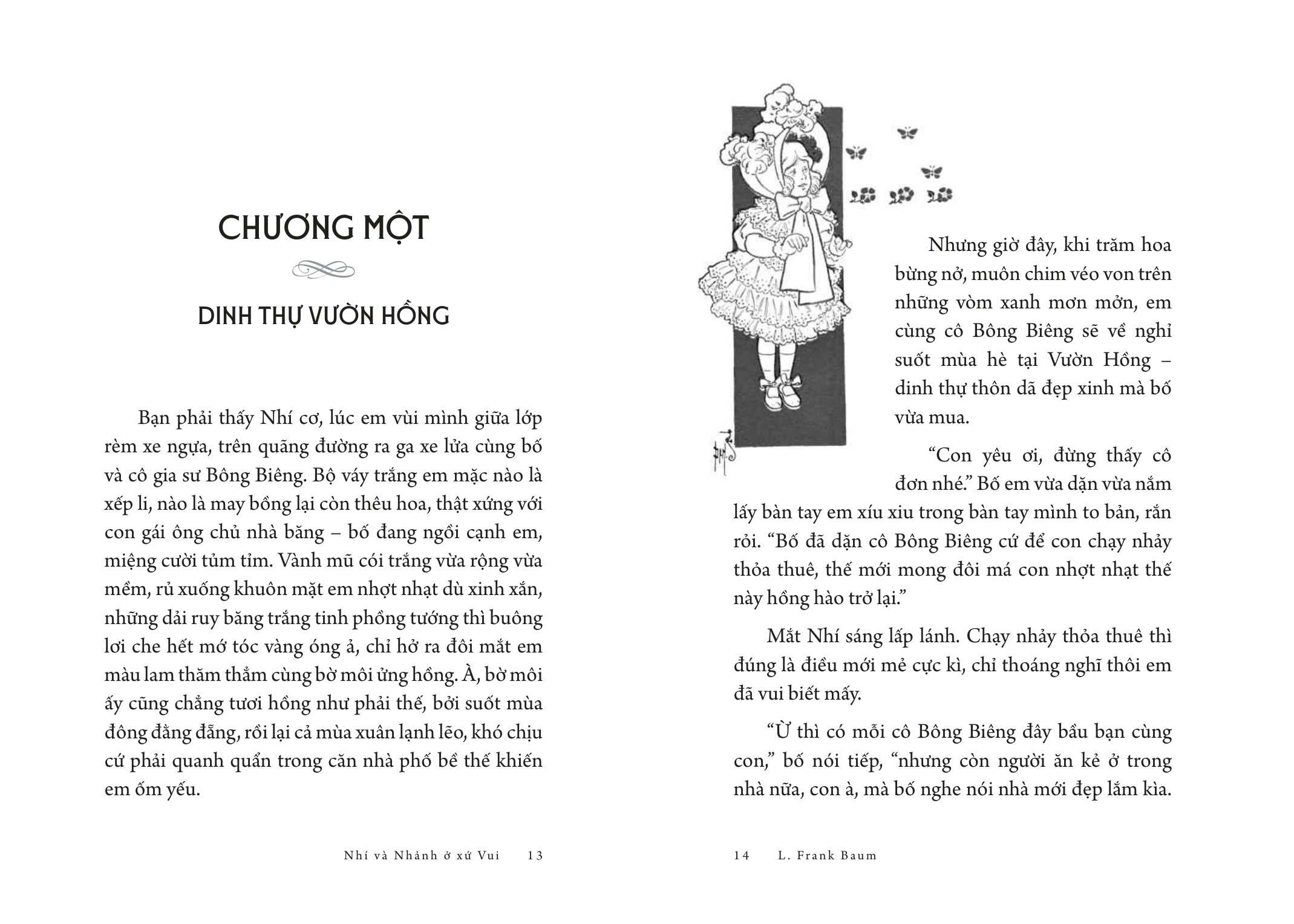 CHƯƠNG MỘT

DINH THỰ VƯỜN HỒNG

Bạn phải thấy Nhí cơ, lúc em vùi mình giữa lớp rèm xe ngựa, trên quãng đường ra ga xe lửa cùng bố và cô gia sư Bông Biêng. Bộ váy trắng em mặc nào là xếp li, nào là may bồng lại còn thêu hoa, thật xứng với con gái ông chủ nhà băng – bố đang ngồi cạnh em, miệng cười tủm tỉm. Vành mũ cói trắng vừa rộng vừa mềm, rủ xuống khuôn mặt em nhợt nhạt dù xinh xắn, những dải ruy băng trắng tinh phồng tướng thì buông lơi che hết mớ tóc vàng óng ả, chỉ hở ra đôi mắt em màu lam thăm thẳm cùng bờ môi ửng hồng. À, bờ môi ấy cũng chẳng tươi hồng như phải thế, bởi suốt mùa đông đằng đẵng, rồi lại cả mùa xuân lạnh lẽo, khó chịu cứ phải quanh quẩn trong căn nhà phố bề thế khiến em ốm yếu.

Nhí và Nhảnh ở xứ Vui 13

Nhưng giờ đây, khi trăm hoa bừng nở, muôn chim véo von trên những vòm xanh mơn mởn, em cùng cô Bông Biêng sẽ về nghỉ suốt mùa hè tại Vườn Hồng – dinh thự thôn dã đẹp xinh mà bố vừa mua.

“Con yêu ơi, đừng thấy cô đơn nhé.” Bố em vừa dặn vừa nắm lấy bàn tay em xíu xiu trong bàn tay mình to bản, rắn rỏi. “Bố đã dặn cô Bông Biêng cứ để con chạy nhảy thỏa thuê, thế mới mong đôi má con nhợt nhạt thế này hồng hào trở lại.”

Mắt Nhí sáng lấp lánh. Chạy nhảy thỏa thuê thì đúng là điều mới mẻ cực kì, chỉ thoáng nghĩ thôi em đã vui biết mấy.

“Ừ thì có mỗi cô Bông Biêng đây bầu bạn cùng con,” bố nói tiếp, “nhưng còn người ăn kẻ ở trong nhà nữa, con à, mà bố nghe nói nhà mới đẹp lắm kìa.

14 L. Frank Baum